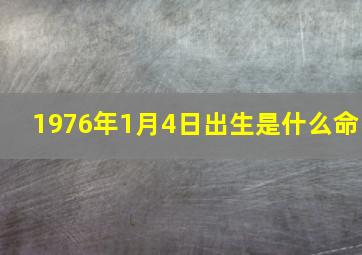 1976年1月4日出生是什么命